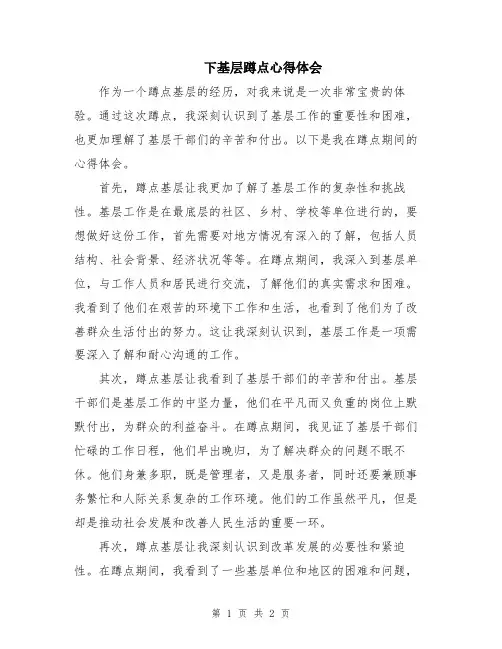 下基层蹲点心得体会

作为一个蹲点基层的经历，对我来说是一次非常宝贵的体验。通过这次蹲点，我深刻认识到了基层工作的重要性和困难，也更加理解了基层干部们的辛苦和付出。以下是我在蹲点期间的心得体会。

首先，蹲点基层让我更加了解了基层工作的复杂性和挑战性。基层工作是在最底层的社区、乡村、学校等单位进行的，要想做好这份工作，首先需要对地方情况有深入的了解，包括人员结构、社会背景、经济状况等等。在蹲点期间，我深入到基层单位，与工作人员和居民进行交流，了解他们的真实需求和困难。我看到了他们在艰苦的环境下工作和生活，也看到了他们为了改善群众生活付出的努力。这让我深刻认识到，基层工作是一项需要深入了解和耐心沟通的工作。

其次，蹲点基层让我看到了基层干部们的辛苦和付出。基层干部们是基层工作的中坚力量，他们在平凡而又负重的岗位上默默付出，为群众的利益奋斗。在蹲点期间，我见证了基层干部们忙碌的工作日程，他们早出晚归，为了解决群众的问题不眠不休。他们身兼多职，既是管理者，又是服务者，同时还要兼顾事务繁忙和人际关系复杂的工作环境。他们的工作虽然平凡，但是却是推动社会发展和改善人民生活的重要一环。

再次，蹲点基层让我深刻认识到改革发展的必要性和紧迫性。在蹲点期间，我看到了一些基层单位和地区的困难和问题，

第 1 页 共 2 页